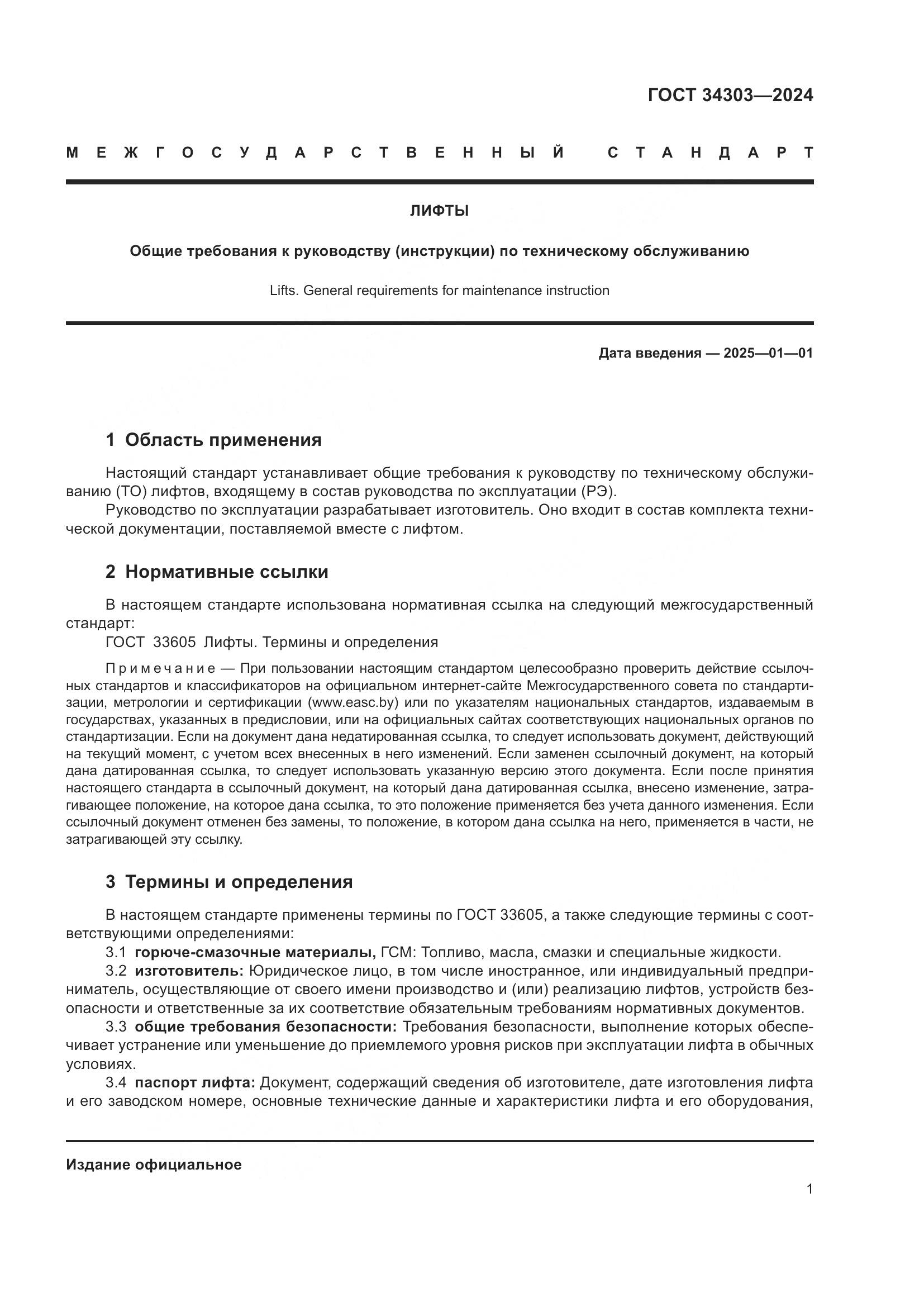 ГОСТ 34303—2024

МЕЖГОСУДАРСТВЕННЫЙ СТАНДАРТ

ЛИФТЫ

Общие требования к руководству (инструкции) по техническому обслуживанию

Lifts. General requirements for maintenance instruction

Дата введения — 2025—01—01

1 Область применения

Настоящий стандарт устанавливает общие требования к руководству по техническому обслуживанию (ТО) лифтов, входящему в состав руководства по эксплуатации (РЭ).

Руководство по эксплуатации разрабатывает изготовитель. Оно входит в состав комплекта технической документации, поставляемой вместе с лифтом.

2 Нормативные ссылки

В настоящем стандарте использована нормативная ссылка на следующий межгосударственный стандарт:

ГОСТ 33605 Лифты. Термины и определения

Примечание — При пользовании настоящим стандартом целесообразно проверить действие ссылочных стандартов и классификаторов на официальном интернет-сайте Межгосударственного совета по стандартизации, метрологии и сертификации (www.easc.by) или по указателям национальных стандартов, издаваемым в государствах, указанных в предисловии, или на официальных сайтах соответствующих национальных органов по стандартизации. Если на документ дана недатированная ссылка, то следует использовать документ, действующий на текущий момент, с учетом всех внесенных в него изменений. Если заменен ссылочный документ, на который дана датированная ссылка, то следует использовать указанную версию этого документа. Если после принятия настоящего стандарта в ссылочный документ, на который дана датированная ссылка, внесено изменение, затрагивающее положение, на которое дана ссылка, то это положение применяется без учета данного изменения. Если ссылочный документ отменен без замены, то положение, в котором дана ссылка на него, применяется в части, не затрагивающей эту ссылку.

3 Термины и определения

В настоящем стандарте применены термины по ГОСТ 33605, а также следующие термины с соответствующими определениями:

3.1 горюче-смазочные материалы, ГСМ: Топливо, масла, смазки и специальные жидкости.

3.2 изготовитель: Юридическое лицо, в том числе иностранное, или индивидуальный предприниматель, осуществляющие от своего имени производство и (или) реализацию лифтов, устройств безопасности и ответственные за их соответствие обязательным требованиям нормативных документов.

3.3 общие требования безопасности: Требования безопасности, выполнение которых обеспечивает устранение или уменьшение до приемлемого уровня рисков при эксплуатации лифта в обычных условиях.

3.4 паспорт лифта: Документ, содержащий сведения об изготовителе, дате изготовления лифта и его заводском номере, основные технические данные и характеристики лифта и его оборудования,

Издание официальное

1